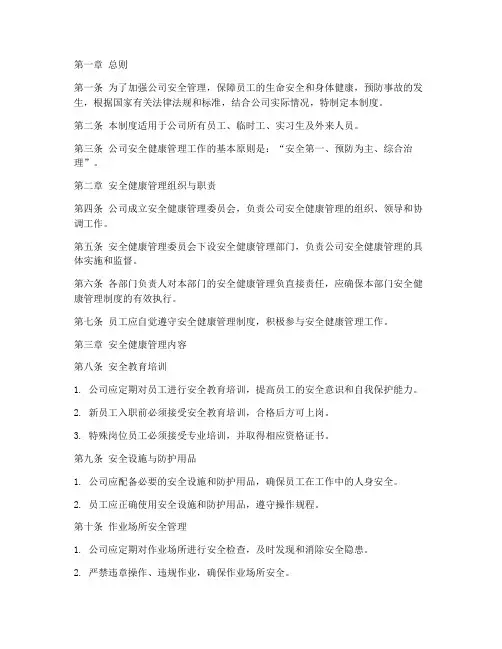 第一章 总则

第一条 为了加强公司安全管理，保障员工的生命安全和身体健康，预防事故的发生，根据国家有关法律法规和标准，结合公司实际情况，特制定本制度。

第二条 本制度适用于公司所有员工、临时工、实习生及外来人员。

第三条 公司安全健康管理工作的基本原则是：“安全第一、预防为主、综合治理”。

第二章 安全健康管理组织与职责

第四条 公司成立安全健康管理委员会，负责公司安全健康管理的组织、领导和协调工作。

第五条 安全健康管理委员会下设安全健康管理部门，负责公司安全健康管理的具体实施和监督。

第六条 各部门负责人对本部门的安全健康管理负直接责任，应确保本部门安全健康管理制度的有效执行。

第七条 员工应自觉遵守安全健康管理制度，积极参与安全健康管理工作。

第三章 安全健康管理内容

第八条 安全教育培训

1. 公司应定期对员工进行安全教育培训，提高员工的安全意识和自我保护能力。

2. 新员工入职前必须接受安全教育培训，合格后方可上岗。

3. 特殊岗位员工必须接受专业培训，并取得相应资格证书。

第九条 安全设施与防护用品

1. 公司应配备必要的安全设施和防护用品，确保员工在工作中的人身安全。

2. 员工应正确使用安全设施和防护用品，遵守操作规程。

第十条 作业场所安全管理

1. 公司应定期对作业场所进行安全检查，及时发现和消除安全隐患。

2. 严禁违章操作、违规作业，确保作业场所安全。